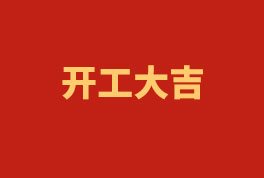 开工大吉